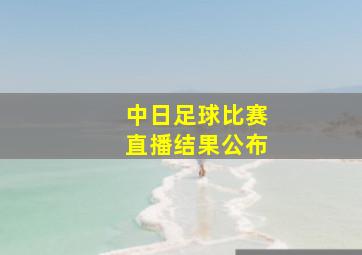 中日足球比赛
直播结果公布